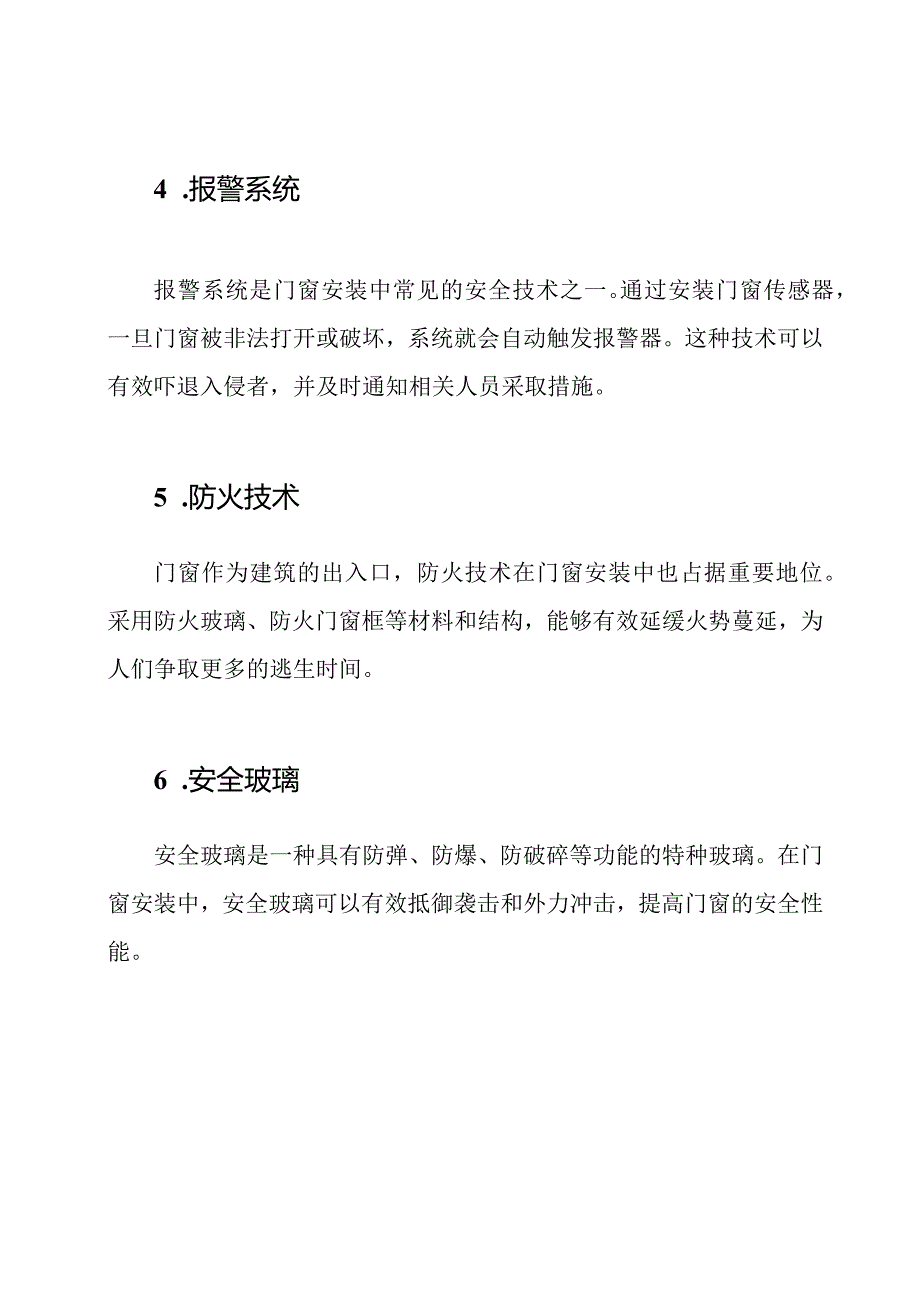 4 .报警系统

报警系统是门窗安装中常见的安全技术之一。通过安装门窗传感器，一旦门窗被非法打开或破坏，系统就会自动触发报警器。这种技术可以有效吓退入侵者，并及时通知相关人员采取措施。

5 .防火技术

门窗作为建筑的出入口，防火技术在门窗安装中也占据重要地位。采用防火玻璃、防火门窗框等材料和结构，能够有效延缓火势蔓延，为人们争取更多的逃生时间。

6 .安全玻璃

安全玻璃是一种具有防弹、防爆、防破碎等功能的特种玻璃。在门窗安装中，安全玻璃可以有效抵御袭击和外力冲击，提高门窗的安全性能。